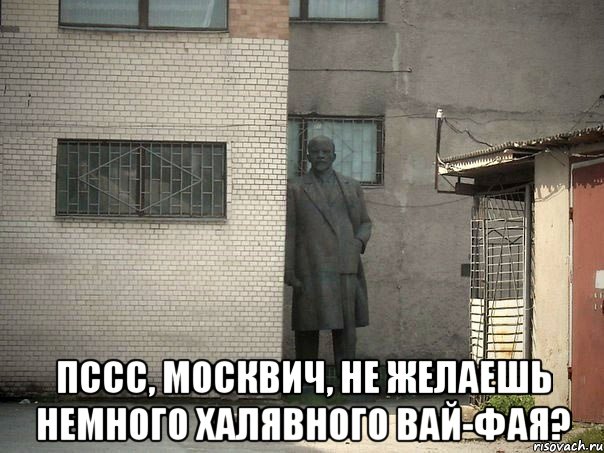 ПССС, МОСКВИЧ, НЕ ЖЕЛАЕШЬ НЕМНОГО ХАЛЯВНОГО ВАЙ-ФАЯ?

risovach.ru